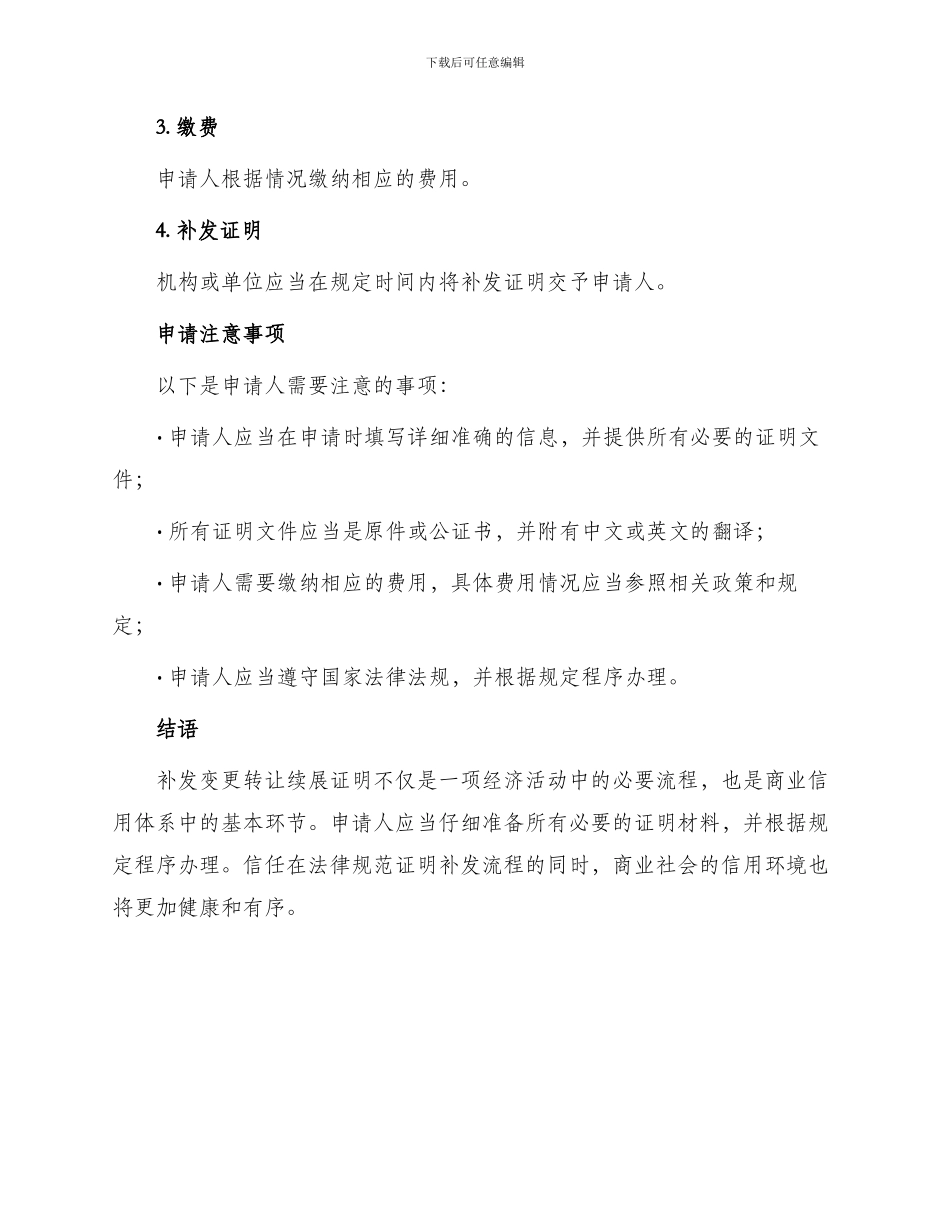 下载后可任意编辑

3. 缴费

申请人根据情况缴纳相应的费用。

4. 补发证明

机构或单位应当在规定时间内将补发证明交予申请人。

申请注意事项

以下是申请人需要注意的事项：

· 申请人应当在申请时填写详细准确的信息，并提供所有必要的证明文件；

· 所有证明文件应当是原件或公证书，并附有中文或英文的翻译；

· 申请人需要缴纳相应的费用，具体费用情况应当参照相关政策和规定；

· 申请人应当遵守国家法律法规，并根据规定程序办理。

结语

补发变更转让续展证明不仅是一项经济活动中的必要流程，也是商业信用体系中的基本环节。申请人应当仔细准备所有必要的证明材料，并根据规定程序办理。信任在法律规范证明补发流程的同时，商业社会的信用环境也将更加健康和有序。